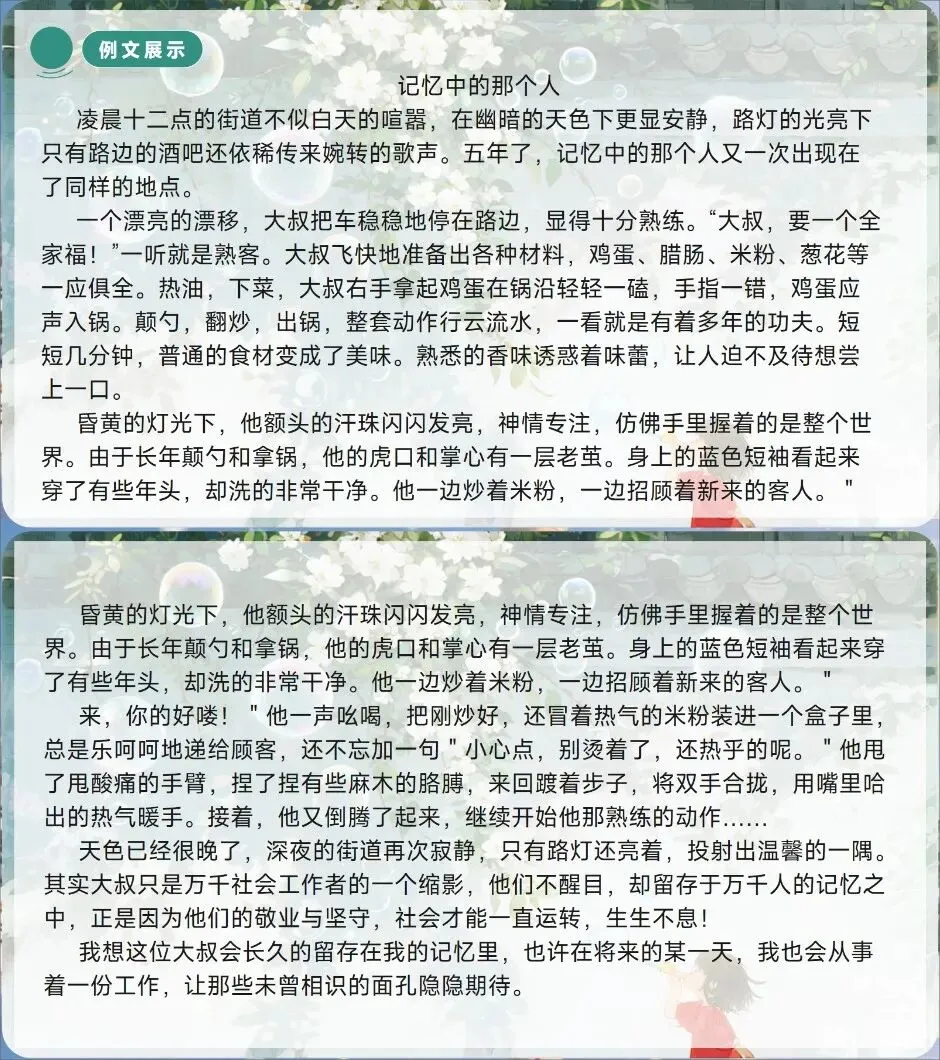 例文展示

记忆中的那个人

凌晨十二点的街道不似白天的喧嚣，在幽暗的天色下更显安静，路灯的光亮下只有路边的酒吧还依稀传来婉转的歌声。五年了，记忆中的那个人又一次出现在了同样的地点。

一个漂亮的漂移，大叔把车稳稳地停在路边，显得十分熟练。“大叔，要一个全家福！”一听就是熟客。大叔飞快地准备出各种材料，鸡蛋、腊肠、米粉、葱花等一应俱全。热油，下菜，大叔右手拿起鸡蛋在锅沿轻轻一磕，手指一错，鸡蛋应声入锅。颠勺，翻炒，出锅，整套动作行云流水，一看就是有着多年的功夫。短短几分钟，普通的食材变成了美味。熟悉的香味诱惑着味蕾，让人迫不及待想尝上一口。

昏黄的灯光下，他额头的汗珠闪闪发亮，神情专注，仿佛手里握着的是整个世界。由于长年颠勺和拿锅，他的虎口和掌心有一层老茧。身上的蓝色短袖看起来穿了有些年头，却洗的非常干净。他一边炒着米粉，一边招顾着新来的客人。"

昏黄的灯光下，他额头的汗珠闪闪发亮，神情专注，仿佛手里握着的是整个世界。由于长年颠勺和拿锅，他的虎口和掌心有一层老茧。身上的蓝色短袖看起来穿了有些年头，却洗的非常干净。他一边炒着米粉，一边招顾着新来的客人。"

来，你的好喽！"他一声吆喝，把刚炒好，还冒着热气的米粉装进一个盒子里，总是乐呵呵地递给顾客，还不忘加一句"小心点，别烫着了，还热乎的呢。"他甩了甩酸痛的手臂，捏了捏有些麻木的胳膊，来回踱着步子，将双手合拢，用嘴里哈出的热气暖手。接着，他又倒腾了起来，继续开始他那熟练的动作……

天色已经很晚了，深夜的街道再次寂静，只有路灯还亮着，投射出温馨的一隅。其实大叔只是万千社会工作者的一个缩影，他们不醒目，却留存于万千人的记忆之中，正是因为他们的敬业与坚守，社会才能一直运转，生生不息！

我想这位大叔会长久的留存在我的记忆里，也许在将来的某一天，我也会从事着一份工作，让那些未曾相识的面孔隐隐期待。